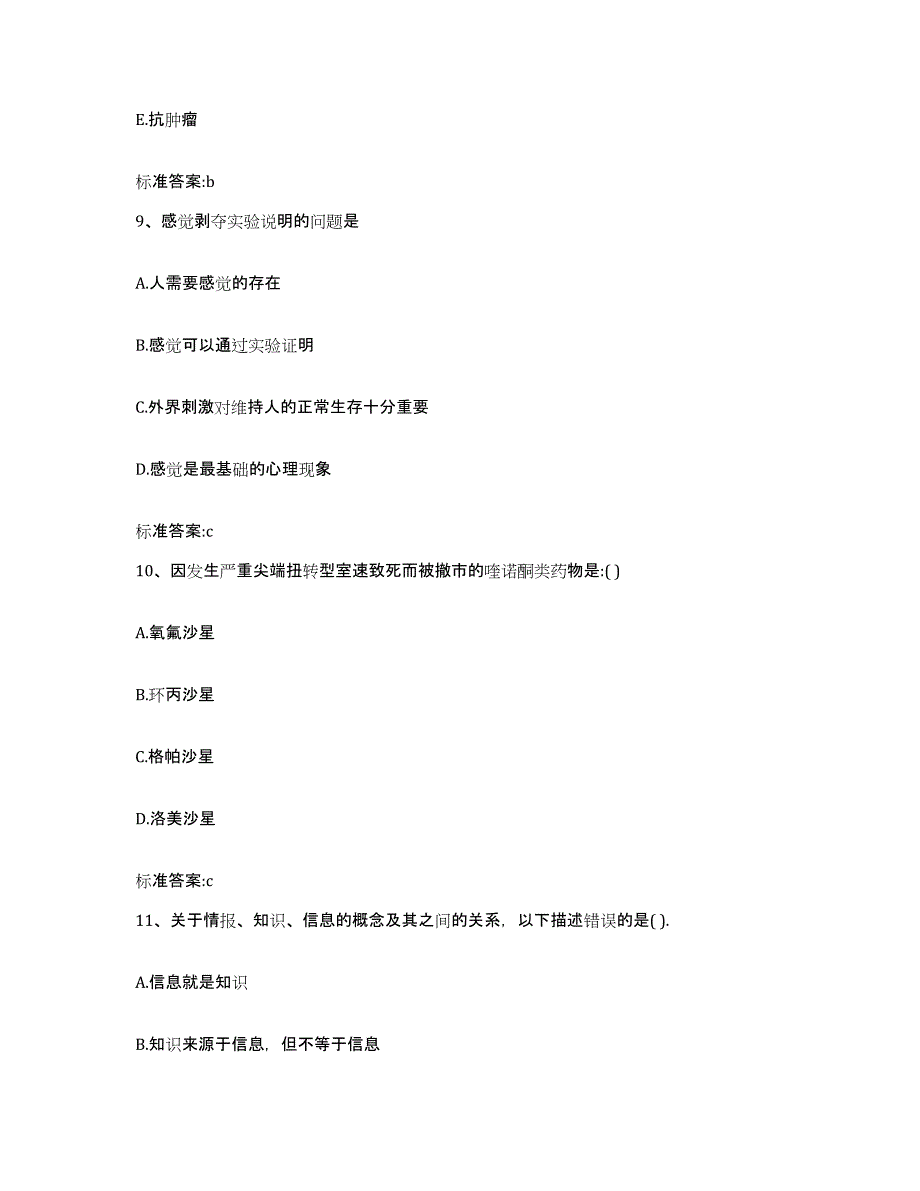 E.抗肿瘤

标准答案:b

9、感觉剥夺实验说明的问题是

A.人需要感觉的存在

B.感觉可以通过实验证明

C.外界刺激对维持人的正常生存十分重要

D.感觉是最基础的心理现象

标准答案:c

10、因发生严重尖端扭转型室速致死而被撤市的喹诺酮类药物是:( )

A.氧氟沙星

B.环丙沙星

C.格帕沙星

D.洛美沙星

标准答案:c

11、关于情报、知识、信息的概念及其之间的关系，以下描述错误的是( ).

A.信息就是知识

B.知识来源于信息，但不等于信息